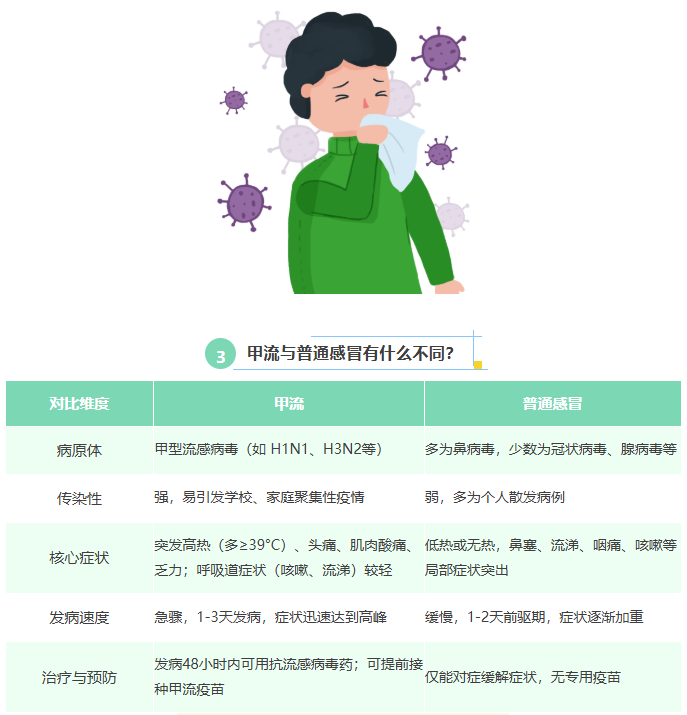 3 甲流与普通感冒有什么不同？

| 对比维度 | 甲流 | 普通感冒 |
|---|---|---|
| 病原体 | 甲型流感病毒（如 H1N1、H3N2等） | 多为鼻病毒，少数为冠状病毒、腺病毒等 |
| 传染性 | 强，易引发学校、家庭聚集性疫情 | 弱，多为个人散发病例 |
| 核心症状 | 突发高热（多≥39°C）、头痛、肌肉酸痛、乏力；呼吸道症状（咳嗽、流涕）较轻 | 低热或无热，鼻塞、流涕、咽痛、咳嗽等局部症状突出 |
| 发病速度 | 急骤，1-3天发病，症状迅速达到高峰 | 缓慢，1-2天前驱期，症状逐渐加重 |
| 治疗与预防 | 发病48小时内可用抗流感病毒药；可提前接种甲流疫苗 | 仅能对症缓解症状，无专用疫苗 |